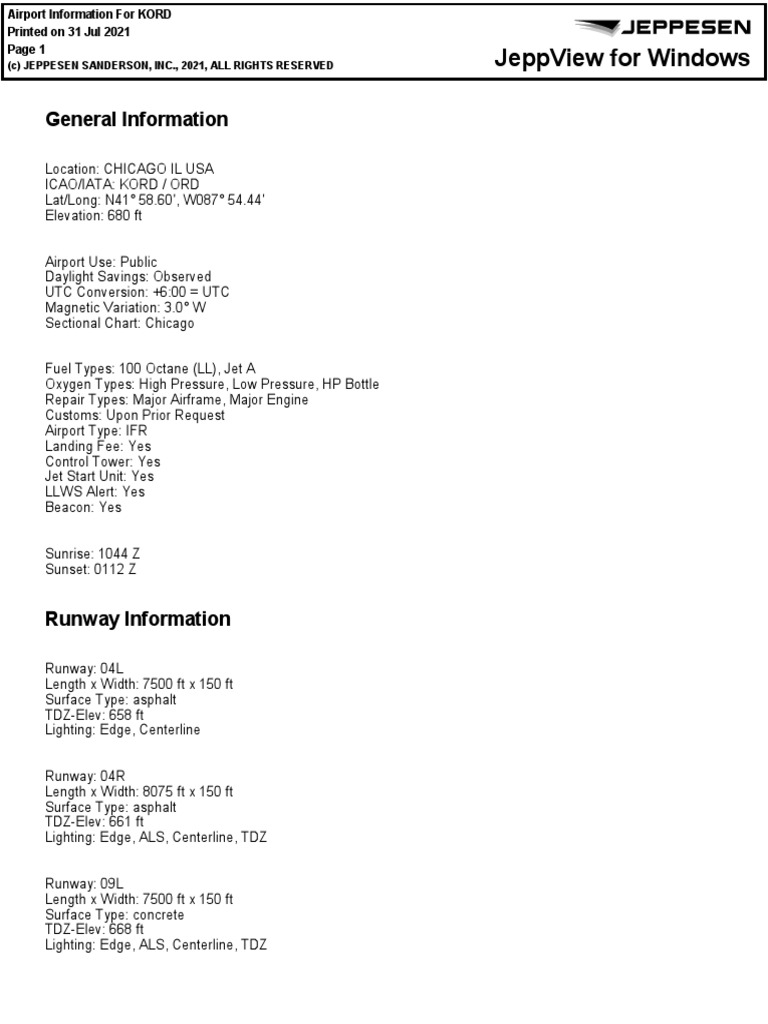 Airport Information For KORD
Printed on 31 Jul 2021
Page 1
(c) JEPPESEN SANDERSON, INC., 2021, ALL RIGHTS RESERVED

JEPPESEN
JeppView for Windows

General Information

Location: CHICAGO IL USA
ICAO/IATA: KORD / ORD
Lat/Long: N41° 58.60', W087° 54.44'
Elevation: 680 ft

Airport Use: Public
Daylight Savings: Observed
UTC Conversion: +6:00 = UTC
Magnetic Variation: 3.0° W
Sectional Chart: Chicago

Fuel Types: 100 Octane (LL), Jet A
Oxygen Types: High Pressure, Low Pressure, HP Bottle
Repair Types: Major Airframe, Major Engine
Customs: Upon Prior Request
Airport Type: IFR
Landing Fee: Yes
Control Tower: Yes
Jet Start Unit: Yes
LLWS Alert: Yes
Beacon: Yes

Sunrise: 1044 Z
Sunset: 0112 Z

Runway Information

Runway: 04L
Length x Width: 7500 ft x 150 ft
Surface Type: asphalt
TDZ-Elev: 658 ft
Lighting: Edge, Centerline

Runway: 04R
Length x Width: 8075 ft x 150 ft
Surface Type: asphalt
TDZ-Elev: 661 ft
Lighting: Edge, ALS, Centerline, TDZ

Runway: 09L
Length x Width: 7500 ft x 150 ft
Surface Type: concrete
TDZ-Elev: 668 ft
Lighting: Edge, ALS, Centerline, TDZ